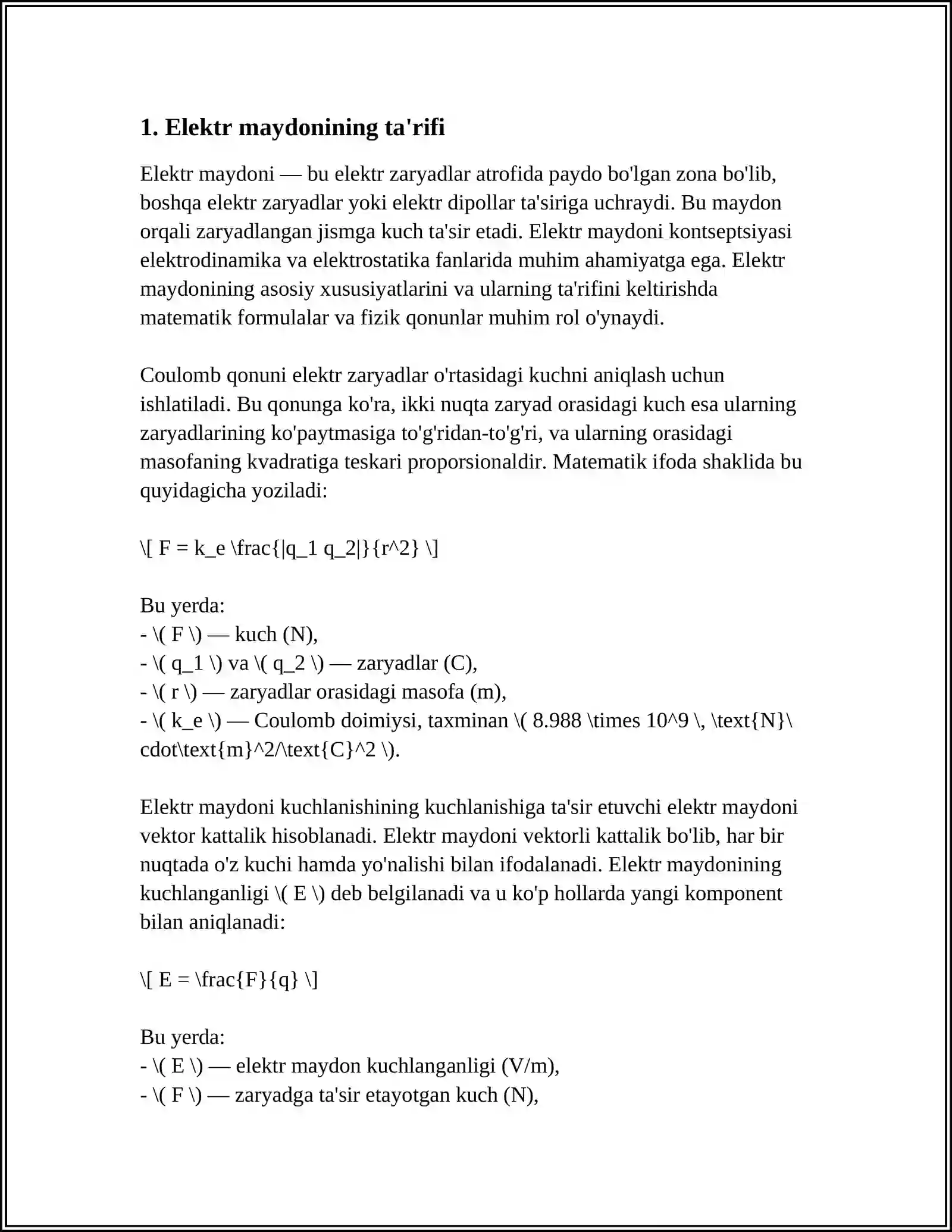 1. Elektr maydonining ta'rifi

Elektr maydoni — bu elektr zaryadlar atrofida paydo bo'lgan zona bo'lib, boshqa elektr zaryadlar yoki elektr dipollar ta'siriga uchraydi. Bu maydon orqali zaryadlangan jismga kuch ta'sir etadi. Elektr maydoni kontseptsiyasi elektrodinamika va elektrostatika fanlarida muhim ahamiyatga ega. Elektr maydonining asosiy xususiyatlarini va ularning ta'rifini keltirishda matematik formulalar va fizik qonunlar muhim rol o'ynaydi.

Coulomb qonuni elektr zaryadlar o'rtasidagi kuchni aniqlash uchun ishlatiladi. Bu qonunga ko'ra, ikki nuqta zaryad orasidagi kuch esa ularning zaryadlarining ko'paytmasiga to'g'ridan-to'g'ri, va ularning orasidagi masofaning kvadratiga teskari proporsionaldir. Matematik ifoda shaklida bu quyidagicha yoziladi:

\[ F = k_e \frac{|q_1 q_2|}{r^2} \]

Bu yerda:
- \( F \) — kuch (N),
- \( q_1 \) va \( q_2 \) — zaryadlar (C),
- \( r \) — zaryadlar orasidagi masofa (m),
- \( k_e \) — Coulomb doimiysi, taxminan \( 8.988 \times 10^9 \, \text{N}\cdot\text{m}^2/\text{C}^2 \).

Elektr maydoni kuchlanishining kuchlanishiga ta'sir etuvchi elektr maydoni vektor kattalik hisoblanadi. Elektr maydoni vektorli kattalik bo'lib, har bir nuqtada o'z kuchi hamda yo'nalishi bilan ifodalanadi. Elektr maydonining kuchlanganligi \( E \) deb belgilanadi va u ko'p hollarda yangi komponent bilan aniqlanadi:

\[ E = \frac{F}{q} \]

Bu yerda:
- \( E \) — elektr maydon kuchlanganligi (V/m),
- \( F \) — zaryadga ta'sir etayotgan kuch (N),